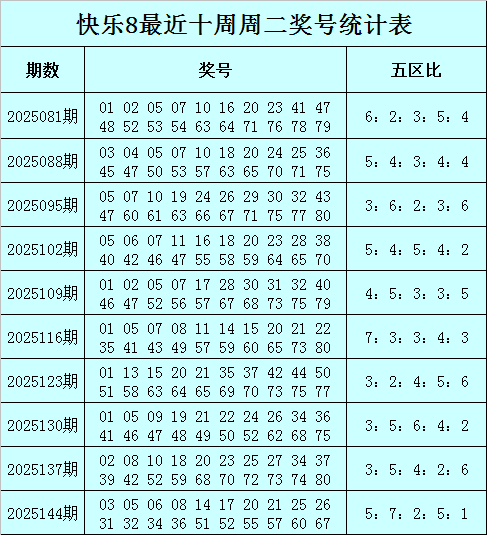 快乐8最近十周周二奖号统计表

| 期数 | 奖号 | 五区比 |
|---|---|---|
| 2025081期 | 01 02 05 07 10 16 20 23 41 47 48 52 53 54 63 64 71 76 78 79 | 6：2：3：5：4 |
| 2025088期 | 03 04 05 07 10 18 20 24 25 36 45 47 50 53 57 63 65 70 71 75 | 5：4：3：4：4 |
| 2025095期 | 05 07 10 19 24 26 29 30 32 43 47 60 61 63 66 67 71 75 77 80 | 3：6：2：3：6 |
| 2025102期 | 05 06 07 11 16 18 20 23 28 38 40 42 46 47 55 58 59 64 65 70 | 5：4：5：4：2 |
| 2025109期 | 01 02 05 07 17 28 30 31 32 40 46 47 52 56 57 67 68 73 75 79 | 4：5：3：3：5 |
| 2025116期 | 01 05 07 08 11 14 15 20 21 22 35 41 43 49 57 59 60 65 73 80 | 7：3：3：4：3 |
| 2025123期 | 01 13 15 20 21 35 37 42 44 50 51 58 63 64 65 69 70 73 75 77 | 3：2：4：5：6 |
| 2025130期 | 01 05 09 19 21 22 24 26 34 36 41 46 47 48 49 50 52 62 68 75 | 3：5：6：4：2 |
| 2025137期 | 02 08 10 18 20 23 25 27 34 37 39 42 52 59 68 70 72 73 74 80 | 3：5：4：2：6 |
| 2025144期 | 03 05 06 08 14 17 20 21 25 26 31 32 34 36 51 52 55 57 60 67 | 5：7：2：5：1 |